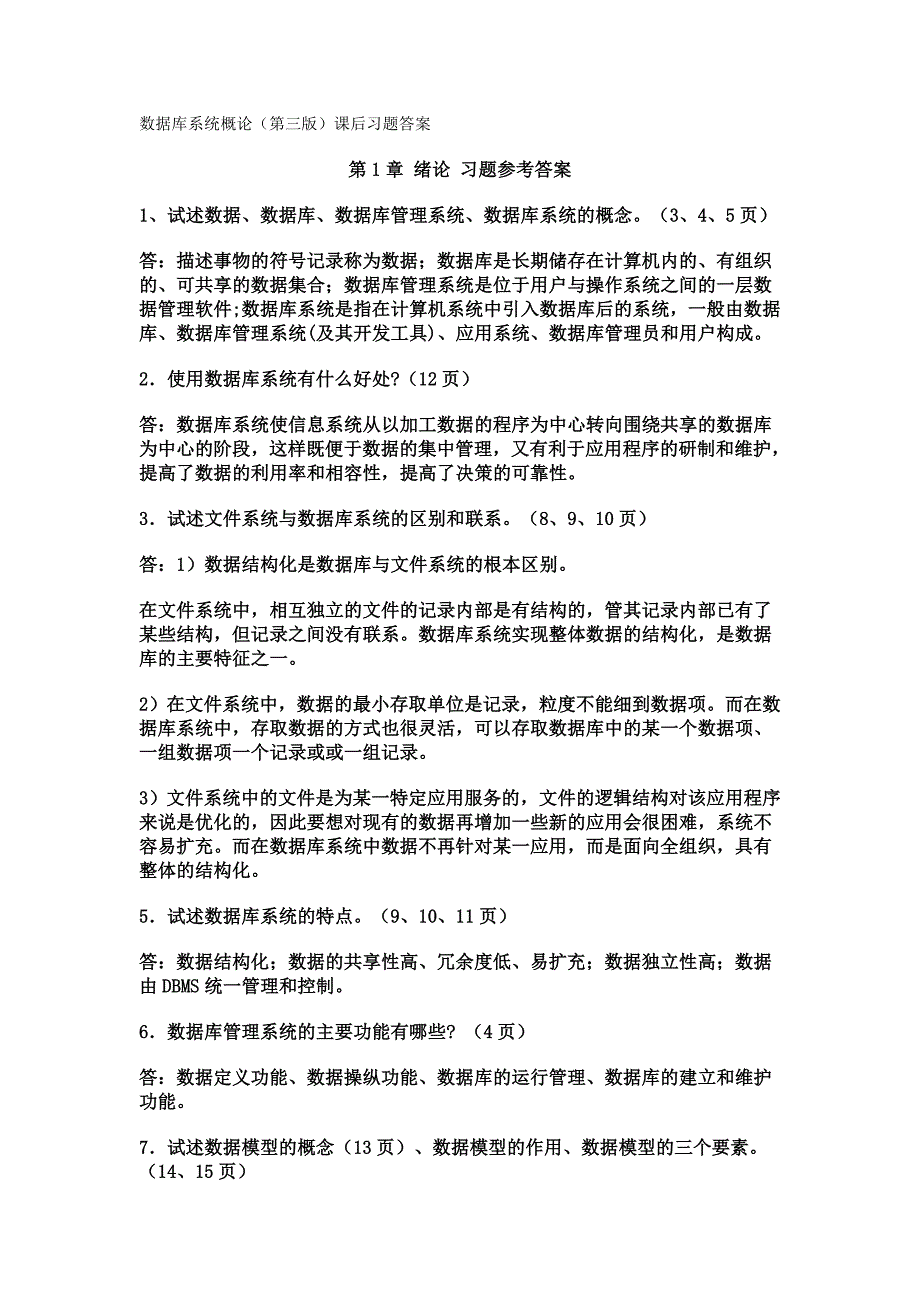 数据库系统概论（第三版）课后习题答案

第 1 章 绪论 习题参考答案

1、试述数据、数据库、数据库管理系统、数据库系统的概念。（3、4、5 页）

答：描述事物的符号记录称为数据；数据库是长期储存在计算机内的、有组织的、可共享的数据集合；数据库管理系统是位于用户与操作系统之间的一层数据管理软件;数据库系统是指在计算机系统中引入数据库后的系统，一般由数据库、数据库管理系统(及其开发工具)、应用系统、数据库管理员和用户构成。

2．使用数据库系统有什么好处?（12 页）

答：数据库系统使信息系统从以加工数据的程序为中心转向围绕共享的数据库为中心的阶段，这样既便于数据的集中管理，又有利于应用程序的研制和维护，提高了数据的利用率和相容性，提高了决策的可靠性。

3．试述文件系统与数据库系统的区别和联系。（8、9、10 页）

答：1）数据结构化是数据库与文件系统的根本区别。

在文件系统中，相互独立的文件的记录内部是有结构的，管其记录内部已有了某些结构，但记录之间没有联系。数据库系统实现整体数据的结构化，是数据库的主要特征之一。

2）在文件系统中，数据的最小存取单位是记录，粒度不能细到数据项。而在数据库系统中，存取数据的方式也很灵活，可以存取数据库中的某一个数据项、一组数据项一个记录或或一组记录。

3）文件系统中的文件是为某一特定应用服务的，文件的逻辑结构对该应用程序来说是优化的，因此要想对现有的数据再增加一些新的应用会很困难，系统不容易扩充。而在数据库系统中数据不再针对某一应用，而是面向全组织，具有整体的结构化。

5．试述数据库系统的特点。（9、10、11 页）

答：数据结构化；数据的共享性高、冗余度低、易扩充；数据独立性高；数据由 DBMS 统一管理和控制。

6．数据库管理系统的主要功能有哪些? （4 页）

答：数据定义功能、数据操纵功能、数据库的运行管理、数据库的建立和维护功能。

7．试述数据模型的概念（13 页）、数据模型的作用、数据模型的三个要素。（14、15 页）